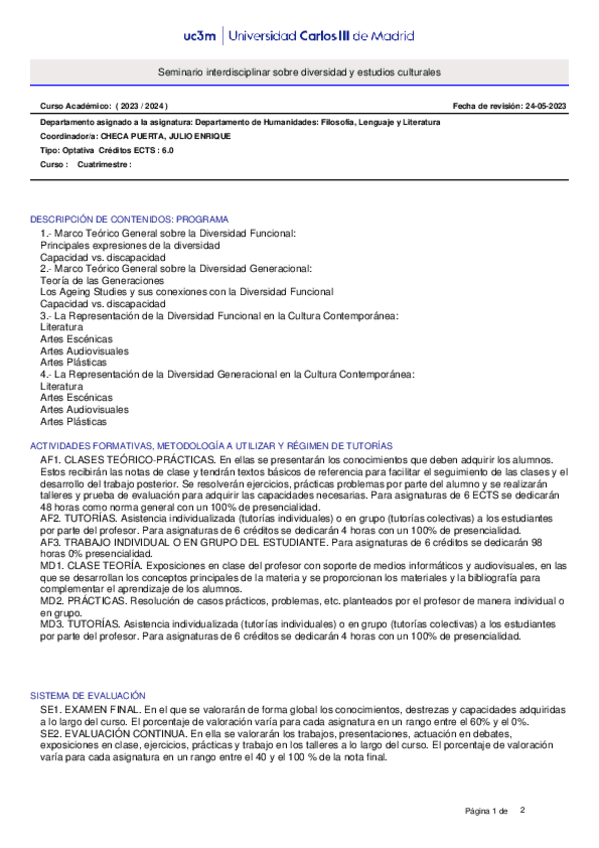 uc3m | Universidad Carlos III de Madrid

Seminario interdisciplinar sobre diversidad y estudios culturales

Curso Académico: ( 2023 / 2024 )

Fecha de revisión: 24-05-2023

Departamento asignado a la asignatura: Departamento de Humanidades: Filosofía, Lenguaje y Literatura

Coordinador/a: CHECA PUERTA, JULIO ENRIQUE

Tipo: Optativa Créditos ECTS : 6.0

Curso : Cuatrimestre :

DESCRIPCIÓN DE CONTENIDOS: PROGRAMA

1.- Marco Teórico General sobre la Diversidad Funcional:
Principales expresiones de la diversidad
Capacidad vs. discapacidad
2.- Marco Teórico General sobre la Diversidad Generacional:
Teoría de las Generaciones
Los Ageing Studies y sus conexiones con la Diversidad Funcional
Capacidad vs. discapacidad
3.- La Representación de la Diversidad Funcional en la Cultura Contemporánea:
Literatura
Artes Escénicas
Artes Audiovisuales
Artes Plásticas
4.- La Representación de la Diversidad Generacional en la Cultura Contemporánea:
Literatura
Artes Escénicas
Artes Audiovisuales
Artes Plásticas

ACTIVIDADES FORMATIVAS, METODOLOGÍA A UTILIZAR Y RÉGIMEN DE TUTORÍAS

AF1. CLASES TEÓRICO-PRÁCTICAS. En ellas se presentarán los conocimientos que deben adquirir los alumnos. Estos recibirán las notas de clase y tendrán textos básicos de referencia para facilitar el seguimiento de las clases y el desarrollo del trabajo posterior. Se resolverán ejercicios, prácticas problemas por parte del alumno y se realizarán talleres y prueba de evaluación para adquirir las capacidades necesarias. Para asignaturas de 6 ECTS se dedicarán 48 horas como norma general con un 100% de presencialidad.
AF2. TUTORÍAS. Asistencia individualizada (tutorías individuales) o en grupo (tutorías colectivas) a los estudiantes por parte del profesor. Para asignaturas de 6 créditos se dedicarán 4 horas con un 100% de presencialidad.
AF3. TRABAJO INDIVIDUAL O EN GRUPO DEL ESTUDIANTE. Para asignaturas de 6 créditos se dedicarán 98 horas 0% presencialidad.
MD1. CLASE TEORÍA. Exposiciones en clase del profesor con soporte de medios informáticos y audiovisuales, en las que se desarrollan los conceptos principales de la materia y se proporcionan los materiales y la bibliografía para complementar el aprendizaje de los alumnos.
MD2. PRÁCTICAS. Resolución de casos prácticos, problemas, etc. planteados por el profesor de manera individual o en grupo.
MD3. TUTORÍAS. Asistencia individualizada (tutorías individuales) o en grupo (tutorías colectivas) a los estudiantes por parte del profesor. Para asignaturas de 6 créditos se dedicarán 4 horas con un 100% de presencialidad.

SISTEMA DE EVALUACIÓN

SE1. EXAMEN FINAL. En el que se valorarán de forma global los conocimientos, destrezas y capacidades adquiridas a lo largo del curso. El porcentaje de valoración varía para cada asignatura en un rango entre el 60% y el 0%.
SE2. EVALUACIÓN CONTINUA. En ella se valorarán los trabajos, presentaciones, actuación en debates, exposiciones en clase, ejercicios, prácticas y trabajo en los talleres a lo largo del curso. El porcentaje de valoración varía para cada asignatura en un rango entre el 40 y el 100 % de la nota final.

Página 1 de 2